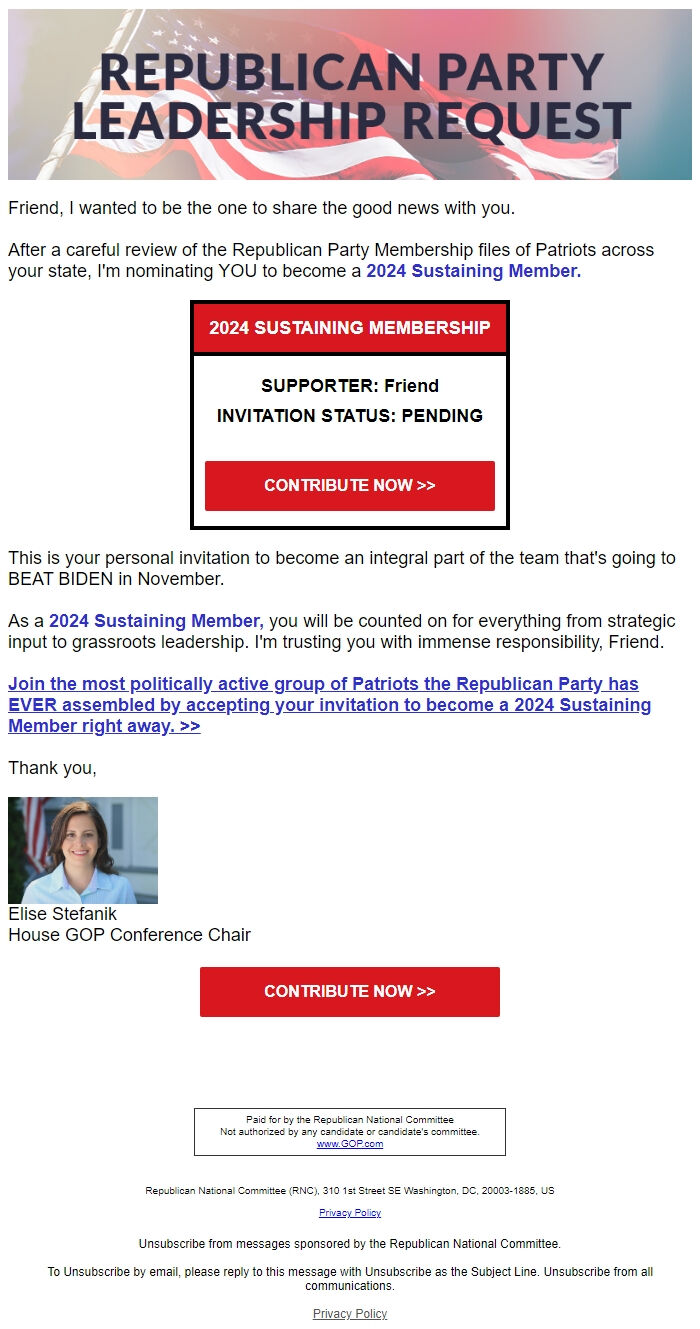 REPUBLICAN PARTY LEADERSHIP REQUEST

Friend, I wanted to be the one to share the good news with you.

After a careful review of the Republican Party Membership files of Patriots across your state, I'm nominating YOU to become a 2024 Sustaining Member.

2024 SUSTAINING MEMBERSHIP

SUPPORTER: Friend

INVITATION STATUS: PENDING

CONTRIBUTE NOW >>

This is your personal invitation to become an integral part of the team that's going to BEAT BIDEN in November.

As a 2024 Sustaining Member, you will be counted on for everything from strategic input to grassroots leadership. I'm trusting you with immense responsibility, Friend.

Join the most politically active group of Patriots the Republican Party has EVER assembled by accepting your invitation to become a 2024 Sustaining Member right away. >>

Thank you,

Elise Stefanik
House GOP Conference Chair

CONTRIBUTE NOW >>

Paid for by the Republican National Committee
Not authorized by any candidate or candidate's committee.
www.GOP.com

Republican National Committee (RNC), 310 1st Street SE Washington, DC, 20003-1885, US

Privacy Policy

Unsubscribe from messages sponsored by the Republican National Committee.

To Unsubscribe by email, please reply to this message with Unsubscribe as the Subject Line. Unsubscribe from all communications.

Privacy Policy